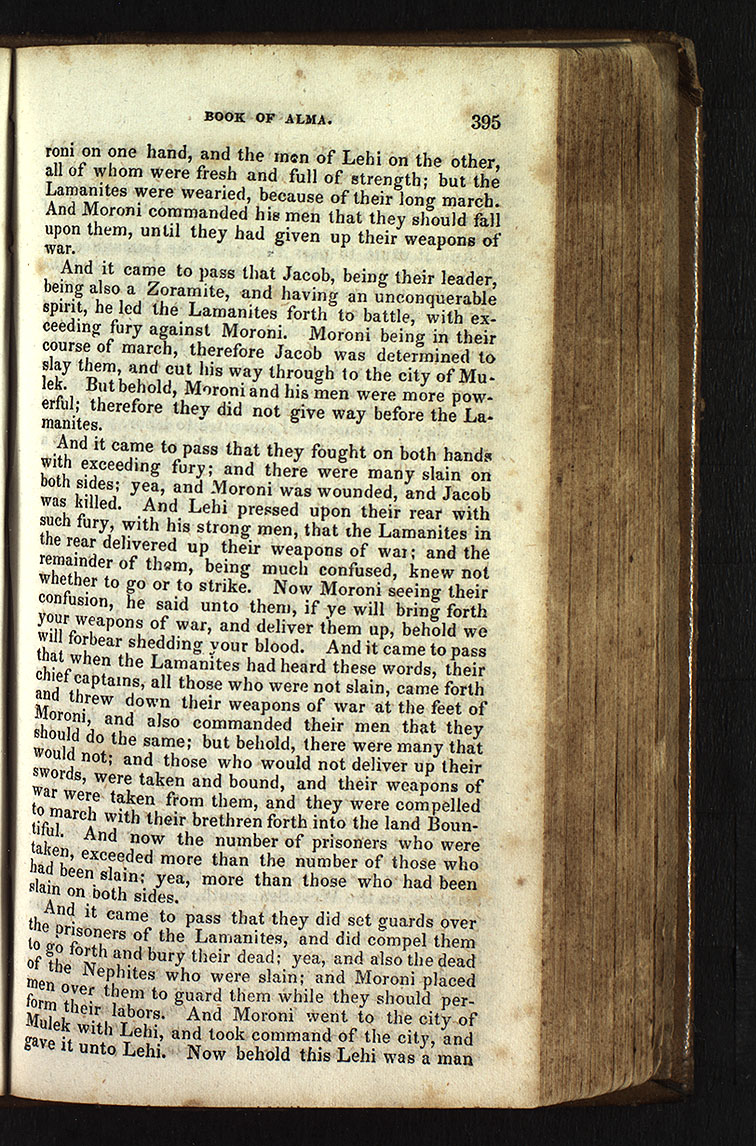 BOOK OF ALMA. 395

roni on one hand, and the men of Lehi on the other, all of whom were fresh and full of strength; but the Lamanites were wearied, because of their long march. And Moroni commanded his men that they should fall upon them, until they had given up their weapons of war.

And it came to pass that Jacob, being their leader, being also a Zoramite, and having an unconquerable spirit, he led the Lamanites forth to battle, with exceeding fury against Moroni. Moroni being in their course of march, therefore Jacob was determined to slay them, and cut his way through to the city of Mulek. But behold, Moroni and his men were more powerful; therefore they did not give way before the Lamanites.

And it came to pass that they fought on both hands with exceeding fury; and there were many slain on both sides; yea, and Moroni was wounded, and Jacob was killed. And Lehi pressed upon their rear with such fury, with his strong men, that the Lamanites in the rear delivered up their weapons of war; and the remainder of them, being much confused, knew not whether to go or to strike. Now Moroni seeing their confusion, he said unto them, if ye will bring forth your weapons of war, and deliver them up, behold we will forbear shedding your blood. And it came to pass that when the Lamanites had heard these words, their chief captains, all those who were not slain, came forth and threw down their weapons of war at the feet of Moroni, and also commanded their men that they should do the same; but behold, there were many that would not; and those who would not deliver up their swords, were taken and bound, and their weapons of war were taken from them, and they were compelled to march with their brethren forth into the land Bountiful. And now the number of prisoners who were taken, exceeded more than the number of those who had been slain; yea, more than those who had been slain on both sides.

And it came to pass that they did set guards over the prisoners of the Lamanites, and did compel them to go forth and bury their dead; yea, and also the dead of the Nephites who were slain; and Moroni placed men over them to guard them while they should perform their labors. And Moroni went to the city of Mulek with Lehi, and took command of the city, and gave it unto Lehi. Now behold this Lehi was a man